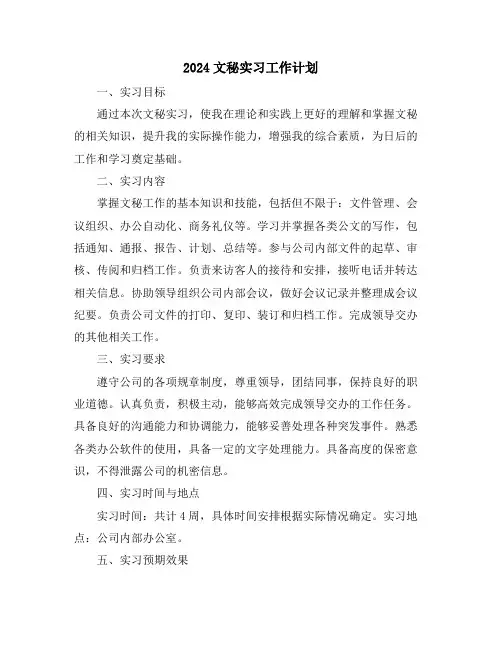 2024 文秘实习工作计划

一、实习目标

通过本次文秘实习，使我在理论和实践上更好的理解和掌握文秘的相关知识，提升我的实际操作能力，增强我的综合素质，为日后的工作和学习奠定基础。

二、实习内容

掌握文秘工作的基本知识和技能，包括但不限于：文件管理、会议组织、办公自动化、商务礼仪等。学习并掌握各类公文的写作，包括通知、通报、报告、计划、总结等。参与公司内部文件的起草、审核、传阅和归档工作。负责来访客人的接待和安排，接听电话并转达相关信息。协助领导组织公司内部会议，做好会议记录并整理成会议纪要。负责公司文件的打印、复印、装订和归档工作。完成领导交办的其他相关工作。

三、实习要求

遵守公司的各项规章制度，尊重领导，团结同事，保持良好的职业道德。认真负责，积极主动，能够高效完成领导交办的工作任务。具备良好的沟通能力和协调能力，能够妥善处理各种突发事件。熟悉各类办公软件的使用，具备一定的文字处理能力。具备高度的保密意识，不得泄露公司的机密信息。

四、实习时间与地点

实习时间：共计 4 周，具体时间安排根据实际情况确定。实习地点：公司内部办公室。

五、实习预期效果